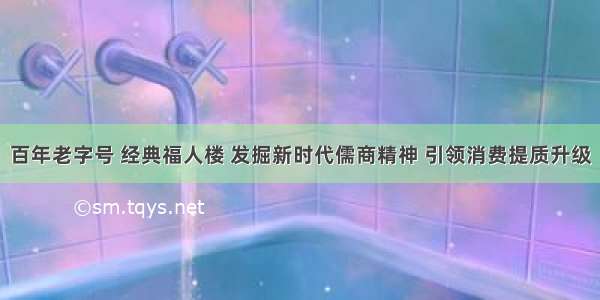 百年老字号 经典福人楼 发掘新时代儒商精神 引领消费提质升级

©sm.tqys.net